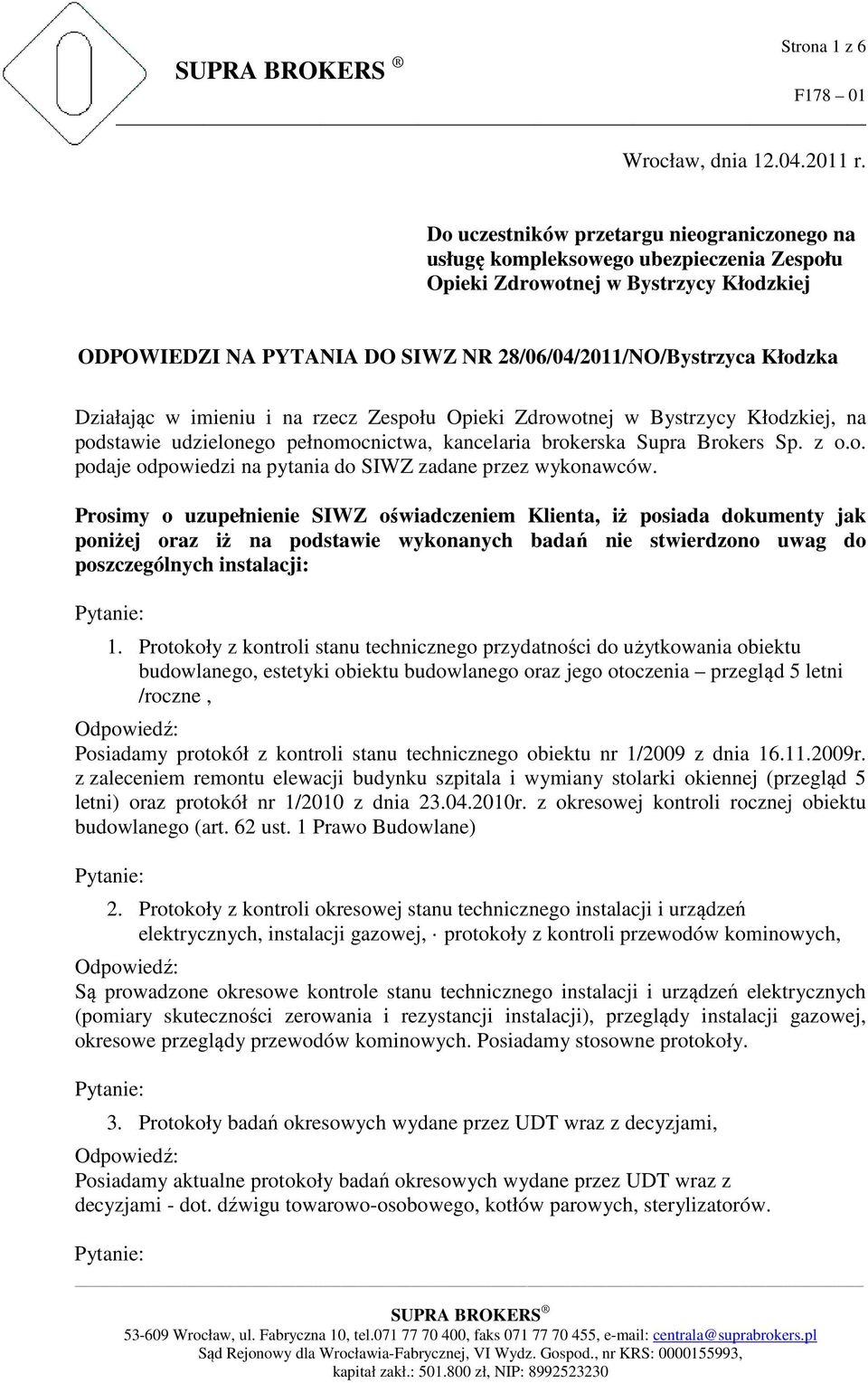 SUPRA BROKERS ®

Strona 1 z 6

F178 – 01

Wrocław, dnia 12.04.2011 r.

Do uczestników przetargu nieograniczonego na usługę kompleksowego ubezpieczenia Zespołu Opieki Zdrowotnej w Bystrzycy Kłodzkiej

ODPOWIEDZI NA PYTANIA DO SIWZ NR 28/06/04/2011/NO/Bystrzyca Kłodzka

Działając w imieniu i na rzecz Zespołu Opieki Zdrowotnej w Bystrzycy Kłodzkiej, na podstawie udzielonego pełnomocnictwa, kancelaria brokerska Supra Brokers Sp. z o.o. podaje odpowiedzi na pytania do SIWZ zadane przez wykonawców.

Prosimy o uzupełnienie SIWZ oświadczeniem Klienta, iż posiada dokumenty jak poniżej oraz iż na podstawie wykonanych badań nie stwierdzono uwag do poszczególnych instalacji:

Pytanie:

1. Protokoły z kontroli stanu technicznego przydatności do użytkowania obiektu budowlanego, estetyki obiektu budowlanego oraz jego otoczenia – przegląd 5 letni /roczne ,

Odpowiedź:
Posiadamy protokół z kontroli stanu technicznego obiektu nr 1/2009 z dnia 16.11.2009r. z zaleceniem remontu elewacji budynku szpitala i wymiany stolarki okiennej (przegląd 5 letni) oraz protokół nr 1/2010 z dnia 23.04.2010r. z okresowej kontroli rocznej obiektu budowlanego (art. 62 ust. 1 Prawo Budowlane)

Pytanie:

2. Protokoły z kontroli okresowej stanu technicznego instalacji i urządzeń elektrycznych, instalacji gazowej, · protokoły z kontroli przewodów kominowych,

Odpowiedź:
Są prowadzone okresowe kontrole stanu technicznego instalacji i urządzeń elektrycznych (pomiary skuteczności zerowania i rezystancji instalacji), przeglądy instalacji gazowej, okresowe przeglądy przewodów kominowych. Posiadamy stosowne protokoły.

Pytanie:

3. Protokoły badań okresowych wydane przez UDT wraz z decyzjami,

Odpowiedź:
Posiadamy aktualne protokoły badań okresowych wydane przez UDT wraz z decyzjami - dot. dźwigu towarowo-osobowego, kotłów parowych, sterylizatorów.

Pytanie:

SUPRA BROKERS ®
53-609 Wrocław, ul. Fabryczna 10, tel.071 77 70 400, faks 071 77 70 455, e-mail: centrala@suprabrokers.pl
Sąd Rejonowy dla Wrocławia-Fabrycznej, VI Wydz. Gospod., nr KRS: 0000155993, kapitał zakł.: 501.800 zł, NIP: 8992523230